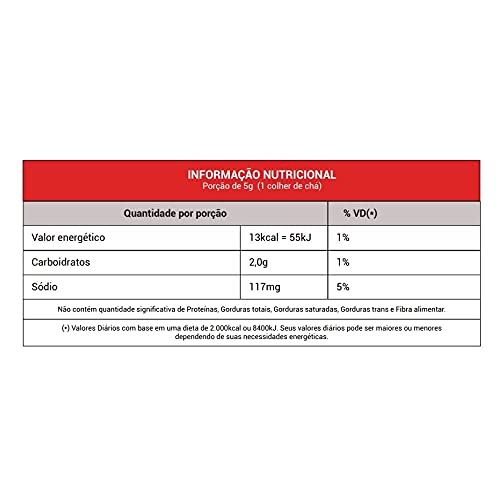 INFORMAÇÃO NUTRICIONAL
Porção de 5g (1 colher de chá)

| Quantidade por porção | | % VD(*) |
|---|---|---|
| Valor energético | 13kcal = 55kJ | 1% |
| Carboidratos | 2,0g | 1% |
| Sódio | 117mg | 5% |

Não contém quantidade significativa de Proteínas, Gorduras totais, Gorduras saturadas, Gorduras trans e Fibra alimentar.

(*) Valores Diários com base em uma dieta de 2.000kcal ou 8400kJ. Seus valores diários pode ser maiores ou menores dependendo de suas necessidades energéticas.